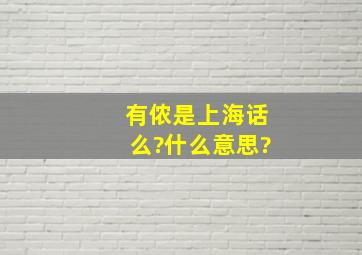 有侬是上海话么?什么意思?